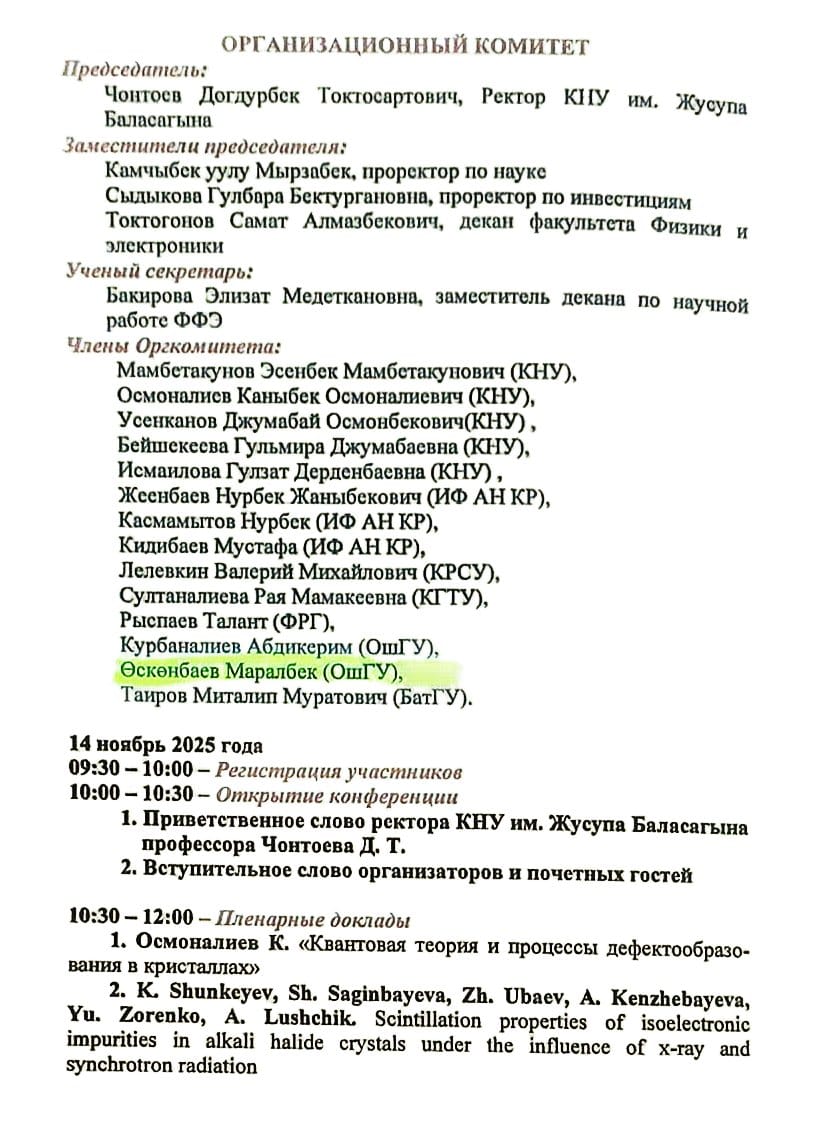 ОРГАНИЗАЦИОННЫЙ КОМИТЕТ

Председатель:
Чонтоев Догдурбек Токтосартович, Ректор КНУ им. Жусупа Баласагына

Заместители председателя:
Камчыбек уулу Мырзабек, проректор по науке
Сыдыкова Гулбара Бектургановна, проректор по инвестициям
Токтогонов Самат Алмазбекович, декан факультета Физики и электроники

Ученый секретарь:
Бакирова Элизат Медеткановна, заместитель декана по научной работе ФФЭ

Члены Оргкомитета:
Мамбетакунов Эсенбек Мамбетакунович (КНУ),
Осмоналиев Каныбек Осмоналиевич (КНУ),
Усенканов Джумабай Осмонбекович(КНУ) ,
Бейшекеева Гульмира Джумабаевна (КНУ),
Исмаилова Гулзат Дерденбаевна (КНУ) ,
Жеенбаев Нурбек Жаныбекович (ИФ АН КР),
Касмамытов Нурбек (ИФ АН КР),
Кидибаев Мустафа (ИФ АН КР),
Лелевкин Валерий Михайлович (КРСУ),
Султаналиева Рая Мамакеевна (КГТУ),
Рыспаев Талант (ФРГ),
Курбаналиев Абдикерим (ОшГУ),
Өскөнбаев Маралбек (ОшГУ),
Таиров Миталип Муратович (БатГУ).

14 ноябрь 2025 года
09:30 – 10:00 – Регистрация участников
10:00 – 10:30 – Открытие конференции
1. Приветственное слово ректора КНУ им. Жусупа Баласагына профессора Чонтоева Д. Т.
2. Вступительное слово организаторов и почетных гостей

10:30 – 12:00 – Пленарные доклады
1. Осмоналиев К. «Квантовая теория и процессы дефектообразования в кристаллах»
2. K. Shunkeyev, Sh. Saginbayeva, Zh. Ubaev, A. Kenzhebayeva, Yu. Zorenko, A. Lushchik. Scintillation properties of isoelectronic impurities in alkali halide crystals under the influence of x-ray and synchrotron radiation